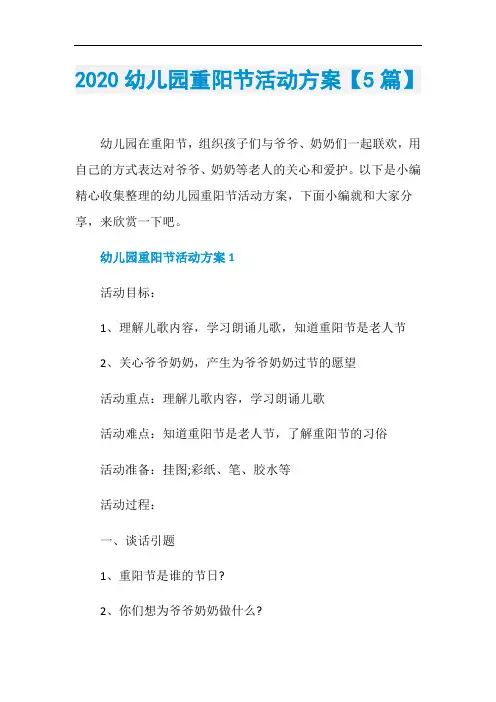 2020 幼儿园重阳节活动方案【5 篇】

幼儿园在重阳节，组织孩子们与爷爷、奶奶们一起联欢，用自己的方式表达对爷爷、奶奶等老人的关心和爱护。以下是小编精心收集整理的幼儿园重阳节活动方案，下面小编就和大家分享，来欣赏一下吧。

幼儿园重阳节活动方案 1

活动目标：

1、理解儿歌内容，学习朗诵儿歌，知道重阳节是老人节

2、关心爷爷奶奶，产生为爷爷奶奶过节的愿望

活动重点：理解儿歌内容，学习朗诵儿歌

活动难点：知道重阳节是老人节，了解重阳节的习俗

活动准备：挂图;彩纸、笔、胶水等

活动过程：

一、谈话引题

1、重阳节是谁的节日?

2、你们想为爷爷奶奶做什么?